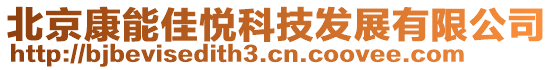 北京康能佳悦科技发展有限公司
http://bjbevisedith3.cn.coovee.com